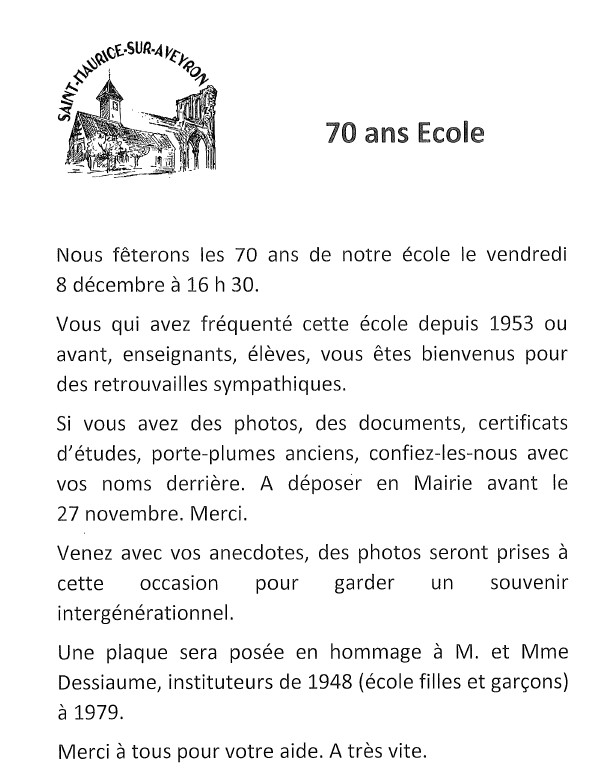 SAINT-MAURICE-SUR-AVEYRON

70 ans Ecole

Nous fêterons les 70 ans de notre école le vendredi 8 décembre à 16 h 30.

Vous qui avez fréquenté cette école depuis 1953 ou avant, enseignants, élèves, vous êtes bienvenus pour des retrouvailles sympathiques.

Si vous avez des photos, des documents, certificats d'études, porte-plumes anciens, confiez-les-nous avec vos noms derrière. A déposer en Mairie avant le 27 novembre. Merci.

Venez avec vos anecdotes, des photos seront prises à cette occasion pour garder un souvenir intergénérationnel.

Une plaque sera posée en hommage à M. et Mme Dessiaume, instituteurs de 1948 (école filles et garçons) à 1979.

Merci à tous pour votre aide. A très vite.